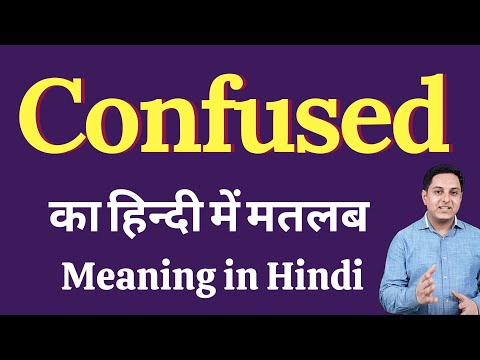 Confused

का हिन्दी में मतलब

Meaning in Hindi